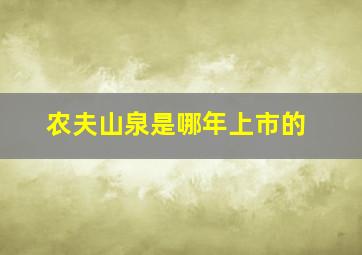 农夫山泉是哪年上市的